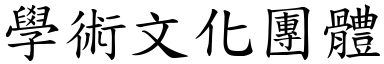 學術文化團體